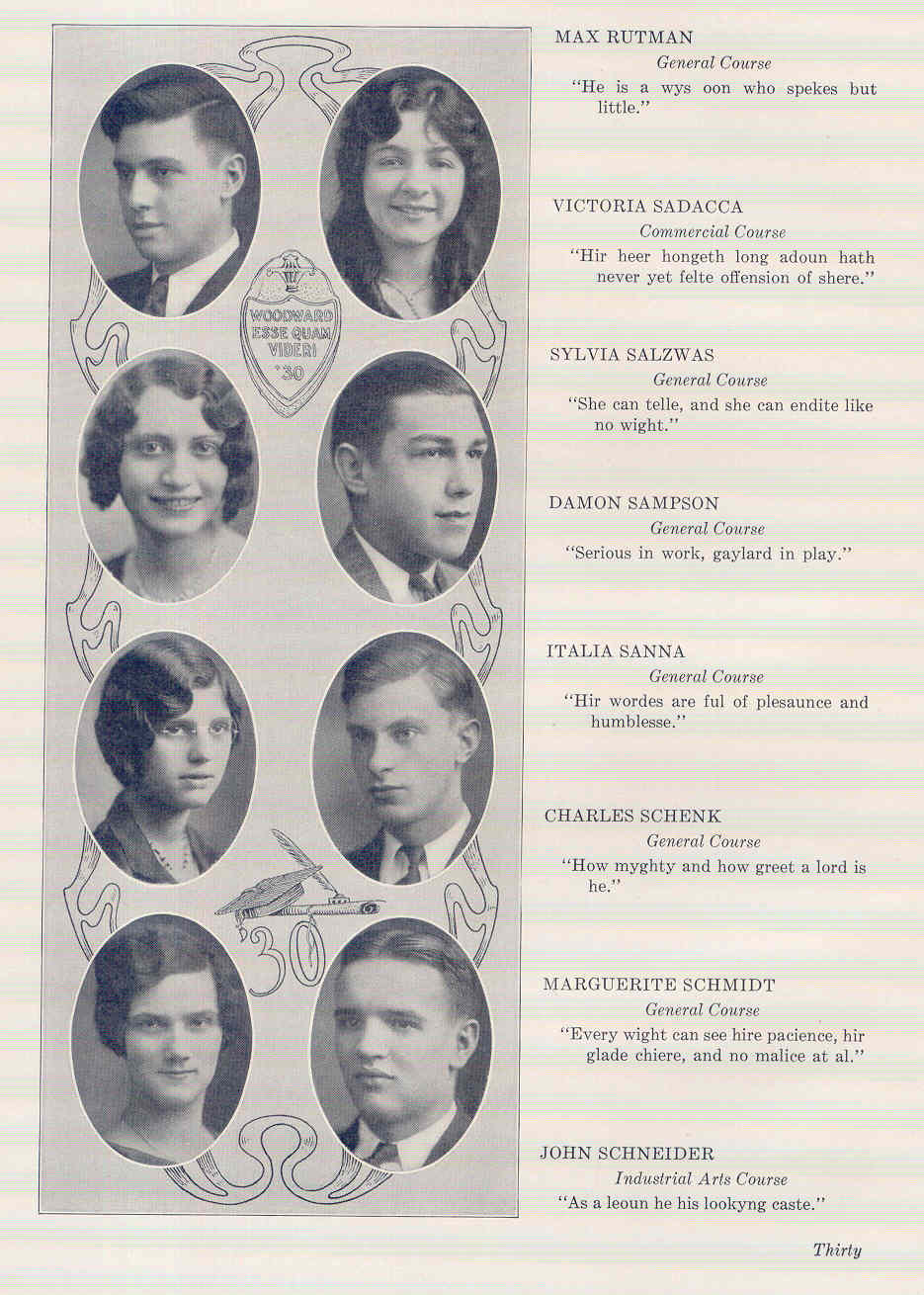 WOODWARD
ESSE QUAM
VIDERI
'30

'30

MAX RUTMAN
General Course
"He is a wys oon who spekes but little."

VICTORIA SADACCA
Commercial Course
"Hir heer hongeth long adoun hath never yet felte offension of shere."

SYLVIA SALZWAS
General Course
"She can telle, and she can endite like no wight."

DAMON SAMPSON
General Course
"Serious in work, gaylard in play."

ITALIA SANNA
General Course
"Hir wordes are ful of plesaunce and humblesse."

CHARLES SCHENK
General Course
"How myghty and how greet a lord is he."

MARGUERITE SCHMIDT
General Course
"Every wight can see hire pacience, hir glade chiere, and no malice at al."

JOHN SCHNEIDER
Industrial Arts Course
"As a leoun he his lookyng caste."

Thirty